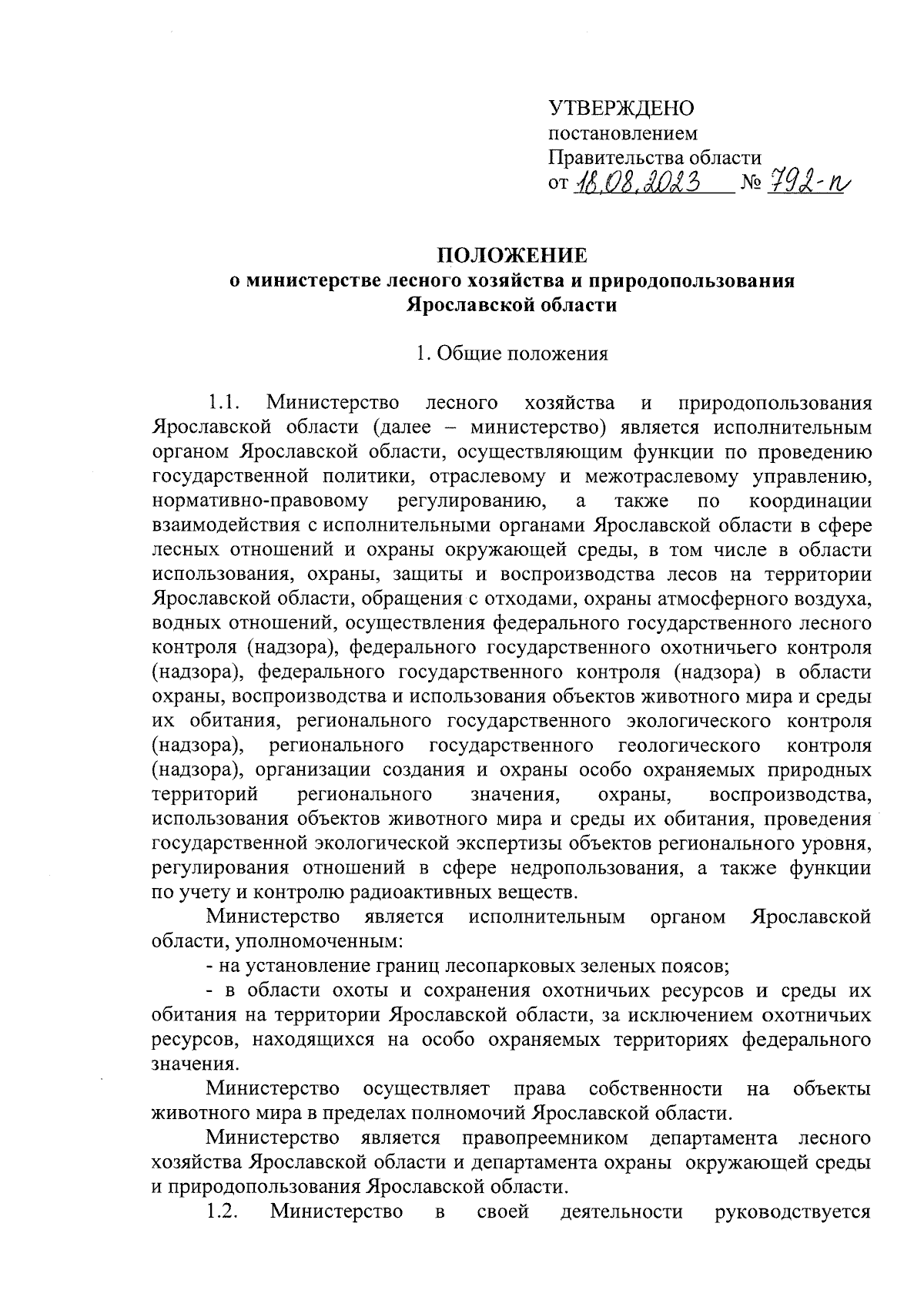 УТВЕРЖДЕНО
постановлением
Правительства области
от 18.08.2023 № 792-п

ПОЛОЖЕНИЕ
о министерстве лесного хозяйства и природопользования
Ярославской области

1. Общие положения

1.1. Министерство лесного хозяйства и природопользования Ярославской области (далее – министерство) является исполнительным органом Ярославской области, осуществляющим функции по проведению государственной политики, отраслевому и межотраслевому управлению, нормативно-правовому регулированию, а также по координации взаимодействия с исполнительными органами Ярославской области в сфере лесных отношений и охраны окружающей среды, в том числе в области использования, охраны, защиты и воспроизводства лесов на территории Ярославской области, обращения с отходами, охраны атмосферного воздуха, водных отношений, осуществления федерального государственного лесного контроля (надзора), федерального государственного охотничьего контроля (надзора), федерального государственного контроля (надзора) в области охраны, воспроизводства и использования объектов животного мира и среды их обитания, регионального государственного экологического контроля (надзора), регионального государственного геологического контроля (надзора), организации создания и охраны особо охраняемых природных территорий регионального значения, охраны, воспроизводства, использования объектов животного мира и среды их обитания, проведения государственной экологической экспертизы объектов регионального уровня, регулирования отношений в сфере недропользования, а также функции по учету и контролю радиоактивных веществ.

Министерство является исполнительным органом Ярославской области, уполномоченным:

- на установление границ лесопарковых зеленых поясов;

- в области охоты и сохранения охотничьих ресурсов и среды их обитания на территории Ярославской области, за исключением охотничьих ресурсов, находящихся на особо охраняемых территориях федерального значения.

Министерство осуществляет права собственности на объекты животного мира в пределах полномочий Ярославской области.

Министерство является правопреемником департамента лесного хозяйства Ярославской области и департамента охраны окружающей среды и природопользования Ярославской области.

1.2. Министерство в своей деятельности руководствуется